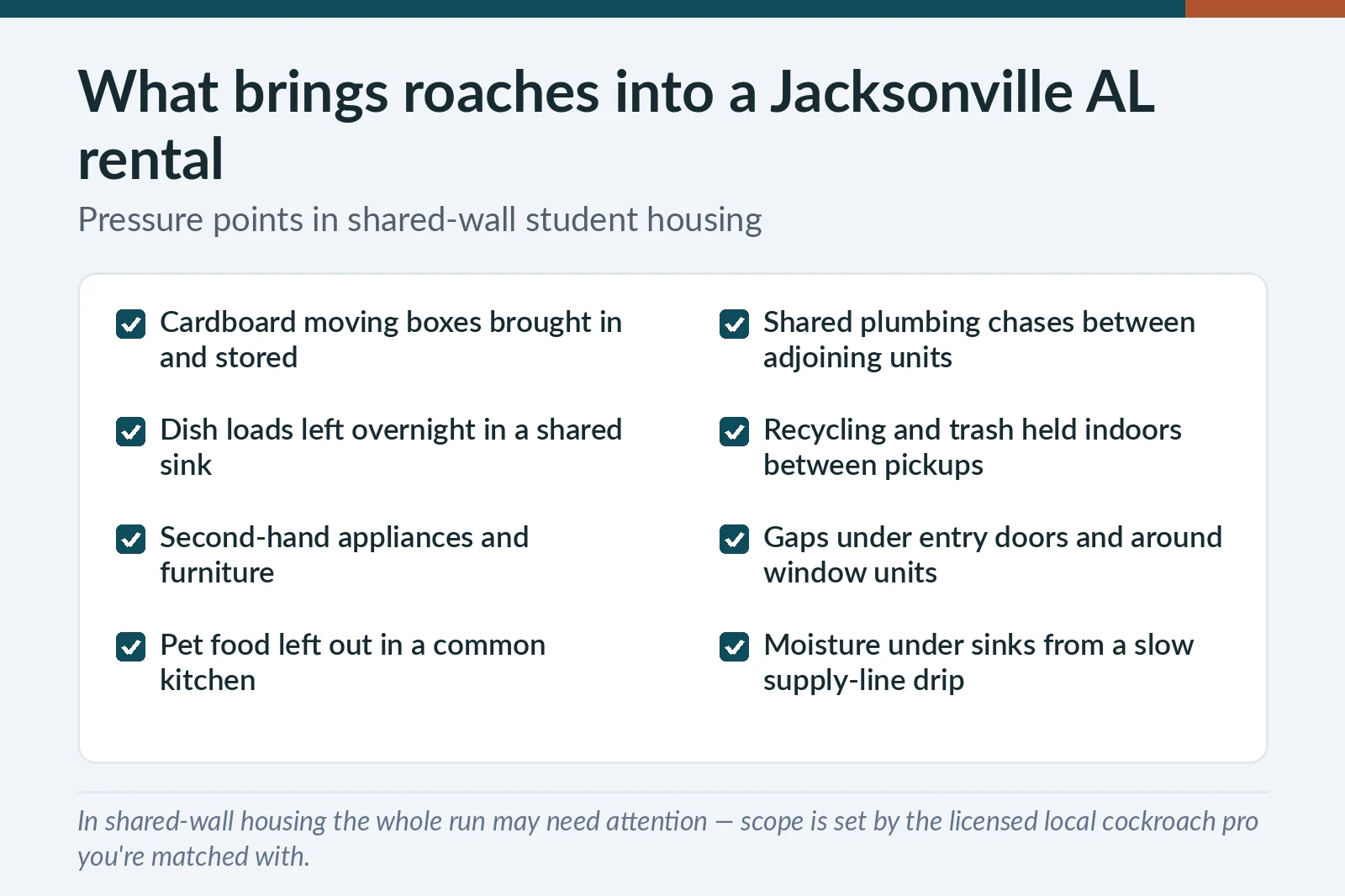 What brings roaches into a Jacksonville AL rental

Pressure points in shared-wall student housing

Cardboard moving boxes brought in and stored

Dish loads left overnight in a shared sink

Second-hand appliances and furniture

Pet food left out in a common kitchen

Shared plumbing chases between adjoining units

Recycling and trash held indoors between pickups

Gaps under entry doors and around window units

Moisture under sinks from a slow supply-line drip

In shared-wall housing the whole run may need attention — scope is set by the licensed local cockroach pro you're matched with.